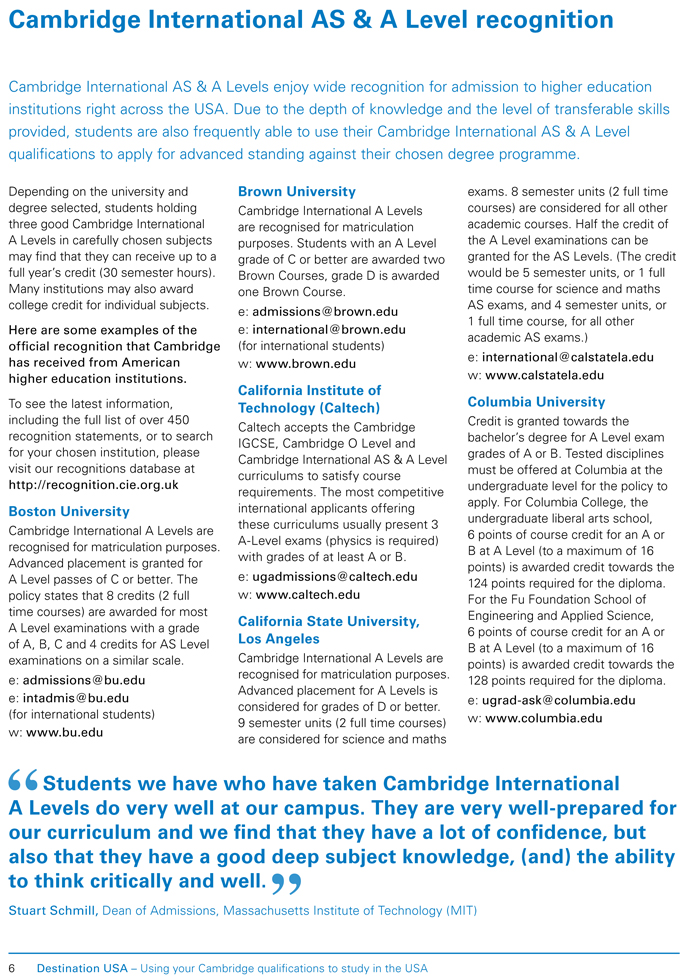 Cambridge International AS & A Level recognition

Cambridge International AS & A Levels enjoy wide recognition for admission to higher education institutions right across the USA. Due to the depth of knowledge and the level of transferable skills provided, students are also frequently able to use their Cambridge International AS & A Level qualifications to apply for advanced standing against their chosen degree programme.

Depending on the university and degree selected, students holding three good Cambridge International A Levels in carefully chosen subjects may find that they can receive up to a full year's credit (30 semester hours). Many institutions may also award college credit for individual subjects.

Here are some examples of the official recognition that Cambridge has received from American higher education institutions.

To see the latest information, including the full list of over 450 recognition statements, or to search for your chosen institution, please visit our recognitions database at http://recognition.cie.org.uk

Boston University
Cambridge International A Levels are recognised for matriculation purposes. Advanced placement is granted for A Level passes of C or better. The policy states that 8 credits (2 full time courses) are awarded for most A Level examinations with a grade of A, B, C and 4 credits for AS Level examinations on a similar scale.
e: admissions@bu.edu
e: intadmis@bu.edu
(for international students)
w: www.bu.edu

Brown University
Cambridge International A Levels are recognised for matriculation purposes. Students with an A Level grade of C or better are awarded two Brown Courses, grade D is awarded one Brown Course.
e: admissions@brown.edu
e: international@brown.edu
(for international students)
w: www.brown.edu

California Institute of Technology (Caltech)
Caltech accepts the Cambridge IGCSE, Cambridge O Level and Cambridge International AS & A Level curriculums to satisfy course requirements. The most competitive international applicants offering these curriculums usually present 3 A-Level exams (physics is required) with grades of at least A or B.
e: ugadmissions@caltech.edu
w: www.caltech.edu

California State University, Los Angeles
Cambridge International A Levels are recognised for matriculation purposes. Advanced placement for A Levels is considered for grades of D or better. 9 semester units (2 full time courses) are considered for science and maths exams. 8 semester units (2 full time courses) are considered for all other academic courses. Half the credit of the A Level examinations can be granted for the AS Levels. (The credit would be 5 semester units, or 1 full time course for science and maths AS exams, and 4 semester units, or 1 full time course, for all other academic AS exams.)
e: international@calstatela.edu
w: www.calstatela.edu

Columbia University
Credit is granted towards the bachelor's degree for A Level exam grades of A or B. Tested disciplines must be offered at Columbia at the undergraduate level for the policy to apply. For Columbia College, the undergraduate liberal arts school, 6 points of course credit for an A or B at A Level (to a maximum of 16 points) is awarded credit towards the 124 points required for the diploma. For the Fu Foundation School of Engineering and Applied Science, 6 points of course credit for an A or B at A Level (to a maximum of 16 points) is awarded credit towards the 128 points required for the diploma.
e: ugrad-ask@columbia.edu
w: www.columbia.edu

“Students we have who have taken Cambridge International A Levels do very well at our campus. They are very well-prepared for our curriculum and we find that they have a lot of confidence, but also that they have a good deep subject knowledge, (and) the ability to think critically and well.”

Stuart Schmill, Dean of Admissions, Massachusetts Institute of Technology (MIT)

6 Destination USA – Using your Cambridge qualifications to study in the USA